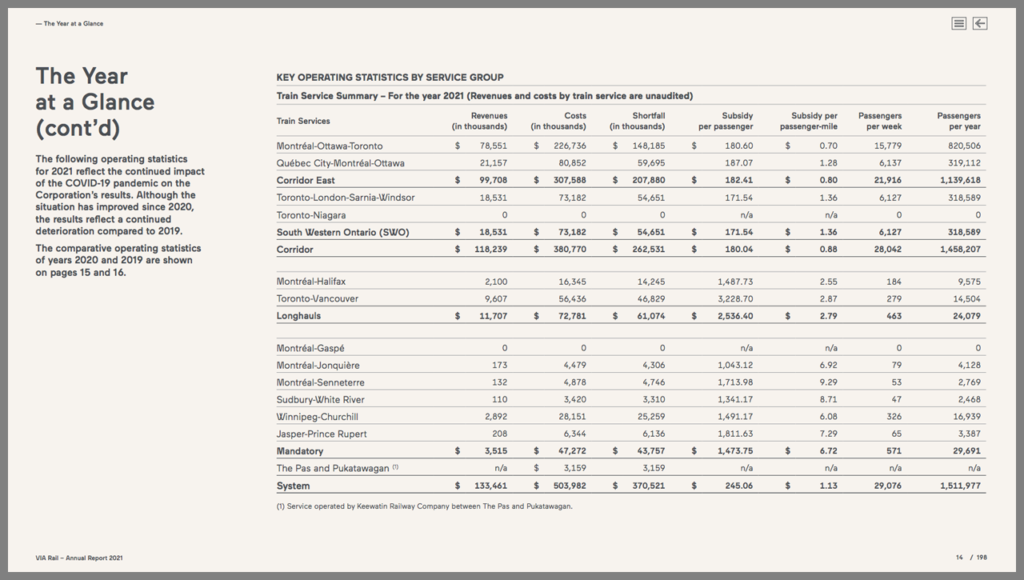 — The Year at a Glance

The Year at a Glance (cont'd)

The following operating statistics for 2021 reflect the continued impact of the COVID-19 pandemic on the Corporation's results. Although the situation has improved since 2020, the results reflect a continued deterioration compared to 2019.

The comparative operating statistics of years 2020 and 2019 are shown on pages 15 and 16.

KEY OPERATING STATISTICS BY SERVICE GROUP

Train Service Summary – For the year 2021 (Revenues and costs by train service are unaudited)

| Train Services | Revenues (in thousands) | Costs (in thousands) | Shortfall (in thousands) | Subsidy per passenger | Subsidy per passenger-mile | Passengers per week | Passengers per year |
|---|---|---|---|---|---|---|---|
| Montréal-Ottawa-Toronto | $ 78,551 | $ 226,736 | $ 148,185 | $ 180.60 | $ 0.70 | 15,779 | 820,506 |
| Québec City-Montréal-Ottawa | 21,157 | 80,852 | 59,695 | 187.07 | 1.28 | 6,137 | 319,112 |
| Corridor East | $ 99,708 | $ 307,588 | $ 207,880 | $ 182.41 | $ 0.80 | 21,916 | 1,139,618 |
| Toronto-London-Sarnia-Windsor | 18,531 | 73,182 | 54,651 | 171.54 | 1.36 | 6,127 | 318,589 |
| Toronto-Niagara | 0 | 0 | 0 | n/a | n/a | 0 | 0 |
| South Western Ontario (SWO) | $ 18,531 | $ 73,182 | $ 54,651 | $ 171.54 | $ 1.36 | 6,127 | 318,589 |
| Corridor | $ 118,239 | $ 380,770 | $ 262,531 | $ 180.04 | $ 0.88 | 28,042 | 1,458,207 |
| Montréal-Halifax | 2,100 | 16,345 | 14,245 | 1,487.73 | 2.55 | 184 | 9,575 |
| Toronto-Vancouver | 9,607 | 56,436 | 46,829 | 3,228.70 | 2.87 | 279 | 14,504 |
| Longhauls | $ 11,707 | $ 72,781 | $ 61,074 | $ 2,536.40 | $ 2.79 | 463 | 24,079 |
| Montréal-Gaspé | 0 | 0 | 0 | n/a | n/a | 0 | 0 |
| Montréal-Jonquière | 173 | 4,479 | 4,306 | 1,043.12 | 6.92 | 79 | 4,128 |
| Montréal-Senneterre | 132 | 4,878 | 4,746 | 1,713.98 | 9.29 | 53 | 2,769 |
| Sudbury-White River | 110 | 3,420 | 3,310 | 1,341.17 | 8.71 | 47 | 2,468 |
| Winnipeg-Churchill | 2,892 | 28,151 | 25,259 | 1,491.17 | 6.08 | 326 | 16,939 |
| Jasper-Prince Rupert | 208 | 6,344 | 6,136 | 1,811.63 | 7.29 | 65 | 3,387 |
| Mandatory | $ 3,515 | $ 47,272 | $ 43,757 | $ 1,473.75 | $ 6.72 | 571 | 29,691 |
| The Pas and Pukatawagan (1) | n/a | $ 3,159 | 3,159 | n/a | n/a | n/a | n/a |
| System | $ 133,461 | $ 503,982 | $ 370,521 | $ 245.06 | $ 1.13 | 29,076 | 1,511,977 |

(1) Service operated by Keewatin Railway Company between The Pas and Pukatawagan.

VIA Rail – Annual Report 2021

14 / 198